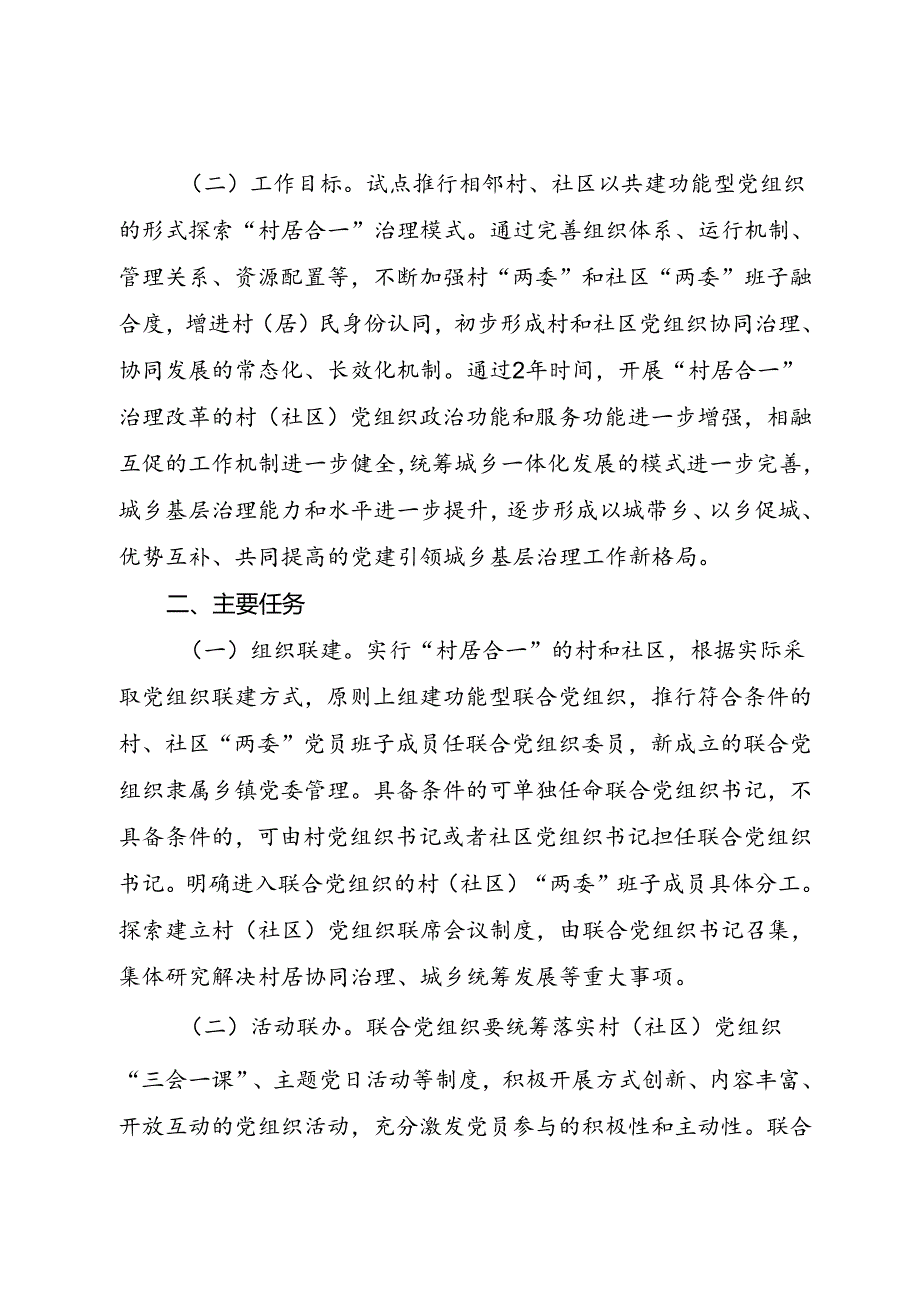 （二）工作目标。试点推行相邻村、社区以共建功能型党组织的形式探索“村居合一”治理模式。通过完善组织体系、运行机制、管理关系、资源配置等，不断加强村“两委”和社区“两委”班子融合度，增进村（居）民身份认同，初步形成村和社区党组织协同治理、协同发展的常态化、长效化机制。通过2年时间，开展“村居合一”治理改革的村（社区）党组织政治功能和服务功能进一步增强，相融互促的工作机制进一步健全，统筹城乡一体化发展的模式进一步完善，城乡基层治理能力和水平进一步提升，逐步形成以城带乡、以乡促城、优势互补、共同提高的党建引领城乡基层治理工作新格局。

二、主要任务

（一）组织联建。实行“村居合一”的村和社区，根据实际采取党组织联建方式，原则上组建功能型联合党组织，推行符合条件的村、社区“两委”党员班子成员任联合党组织委员，新成立的联合党组织隶属乡镇党委管理。具备条件的可单独任命联合党组织书记，不具备条件的，可由村党组织书记或者社区党组织书记担任联合党组织书记。明确进入联合党组织的村（社区）“两委”班子成员具体分工。探索建立村（社区）党组织联席会议制度，由联合党组织书记召集，集体研究解决村居协同治理、城乡统筹发展等重大事项。

（二）活动联办。联合党组织要统筹落实村（社区）党组织“三会一课”、主题党日活动等制度，积极开展方式创新、内容丰富、开放互动的党组织活动，充分激发党员参与的积极性和主动性。联合